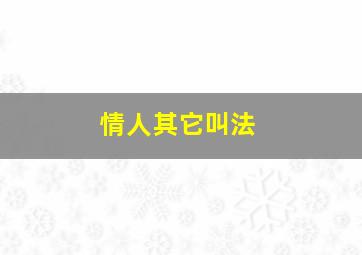 情人其它叫法